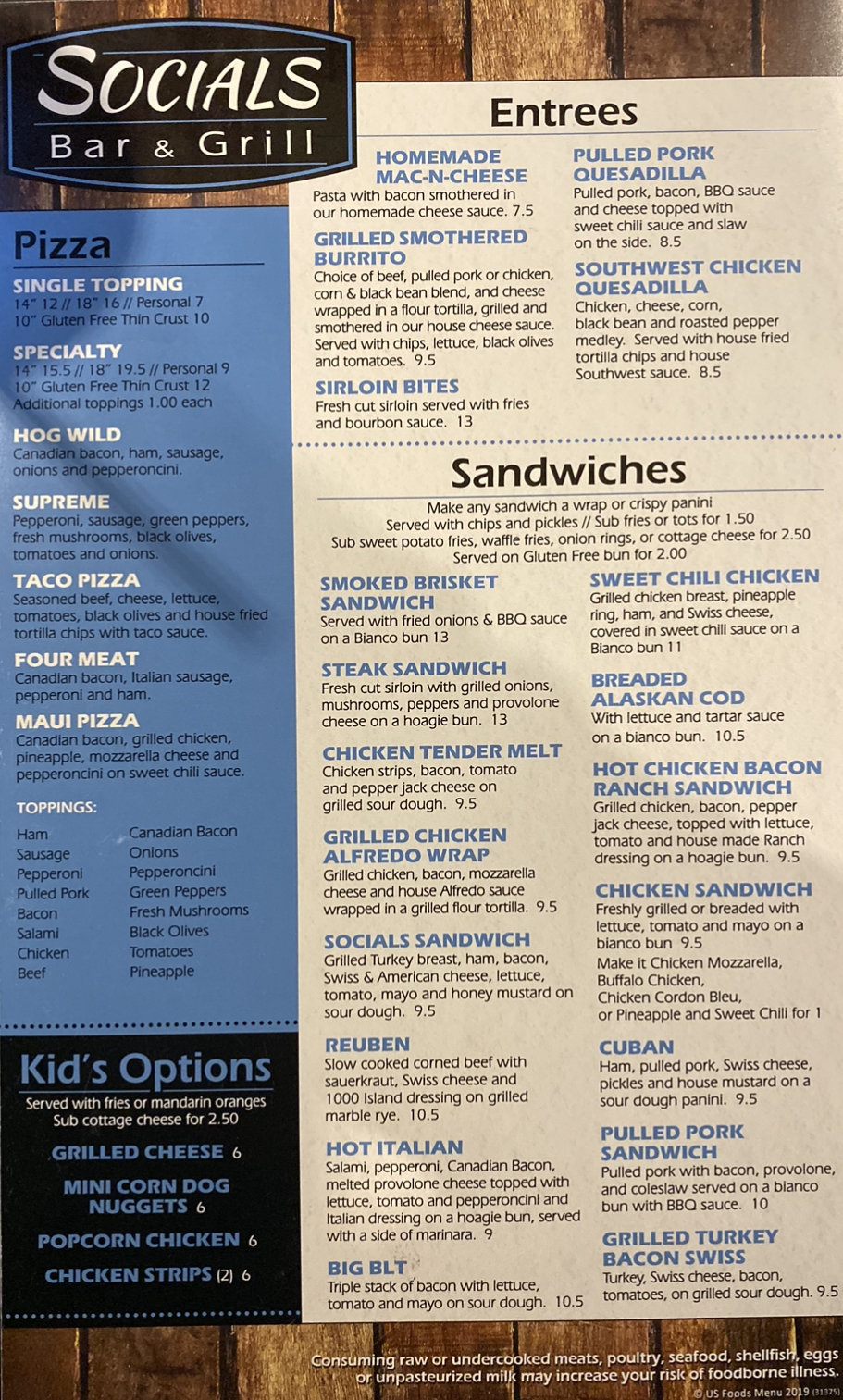 SOCIALS
Bar & Grill

Pizza

SINGLE TOPPING
14" 12 // 18" 16 // Personal 7
10" Gluten Free Thin Crust 10

SPECIALTY
14" 15.5 // 18" 19.5 // Personal 9
10" Gluten Free Thin Crust 12
Additional toppings 1.00 each

HOG WILD
Canadian bacon, ham, sausage, onions and pepperoncini.

SUPREME
Pepperoni, sausage, green peppers, fresh mushrooms, black olives, tomatoes and onions.

TACO PIZZA
Seasoned beef, cheese, lettuce, tomatoes, black olives and house fried tortilla chips with taco sauce.

FOUR MEAT
Canadian bacon, Italian sausage, pepperoni and ham.

MAUI PIZZA
Canadian bacon, grilled chicken, pineapple, mozzarella cheese and pepperoncini on sweet chili sauce.

TOPPINGS:
Ham
Sausage
Pepperoni
Pulled Pork
Bacon
Salami
Chicken
Beef

Canadian Bacon
Onions
Pepperoncini
Green Peppers
Fresh Mushrooms
Black Olives
Tomatoes
Pineapple

Kid's Options
Served with fries or mandarin oranges
Sub cottage cheese for 2.50

GRILLED CHEESE 6
MINI CORN DOG NUGGETS 6
POPCORN CHICKEN 6
CHICKEN STRIPS (2) 6

Entrees

HOMEMADE MAC-N-CHEESE
Pasta with bacon smothered in our homemade cheese sauce. 7.5

GRILLED SMOTHERED BURRITO
Choice of beef, pulled pork or chicken, corn & black bean blend, and cheese wrapped in a flour tortilla, grilled and smothered in our house cheese sauce. Served with chips, lettuce, black olives and tomatoes. 9.5

SIRLOIN BITES
Fresh cut sirloin served with fries and bourbon sauce. 13

PULLED PORK QUESADILLA
Pulled pork, bacon, BBQ sauce and cheese topped with sweet chili sauce and slaw on the side. 8.5

SOUTHWEST CHICKEN QUESADILLA
Chicken, cheese, corn, black bean and roasted pepper medley. Served with house fried tortilla chips and house Southwest sauce. 8.5

Sandwiches

Make any sandwich a wrap or crispy panini
Served with chips and pickles // Sub fries or tots for 1.50
Sub sweet potato fries, waffle fries, onion rings, or cottage cheese for 2.50
Served on Gluten Free bun for 2.00

SMOKED BRISKET SANDWICH
Served with fried onions & BBQ sauce on a Bianco bun 13

STEAK SANDWICH
Fresh cut sirloin with grilled onions, mushrooms, peppers and provolone cheese on a hoagie bun. 13

CHICKEN TENDER MELT
Chicken strips, bacon, tomato and pepper jack cheese on grilled sour dough. 9.5

GRILLED CHICKEN ALFREDO WRAP
Grilled chicken, bacon, mozzarella cheese and house Alfredo sauce wrapped in a grilled flour tortilla. 9.5

SOCIALS SANDWICH
Grilled Turkey breast, ham, bacon, Swiss & American cheese, lettuce, tomato, mayo and honey mustard on sour dough. 9.5

REUBEN
Slow cooked corned beef with sauerkraut, Swiss cheese and 1000 Island dressing on grilled marble rye. 10.5

HOT ITALIAN
Salami, pepperoni, Canadian Bacon, melted provolone cheese topped with lettuce, tomato and pepperoncini and Italian dressing on a hoagie bun, served with a side of marinara. 9

BIG BLT
Triple stack of bacon with lettuce, tomato and mayo on sour dough. 10.5

SWEET CHILI CHICKEN
Grilled chicken breast, pineapple ring, ham, and Swiss cheese, covered in sweet chili sauce on a Bianco bun 11

BREADED ALASKAN COD
With lettuce and tartar sauce on a bianco bun. 10.5

HOT CHICKEN BACON RANCH SANDWICH
Grilled chicken, bacon, pepper jack cheese, topped with lettuce, tomato and house made Ranch dressing on a hoagie bun. 9.5

CHICKEN SANDWICH
Freshly grilled or breaded with lettuce, tomato and mayo on a bianco bun 9.5
Make it Chicken Mozzarella, Buffalo Chicken, Chicken Cordon Bleu, or Pineapple and Sweet Chili for 1

CUBAN
Ham, pulled pork, Swiss cheese, pickles and house mustard on a sour dough panini. 9.5

PULLED PORK SANDWICH
Pulled pork with bacon, provolone, and coleslaw served on a bianco bun with BBQ sauce. 10

GRILLED TURKEY BACON SWISS
Turkey, Swiss cheese, bacon, tomatoes, on grilled sour dough. 9.5

Consuming raw or undercooked meats, poultry, seafood, shellfish, eggs or unpasteurized milk may increase your risk of foodborne illness.
© US Foods Menu 2019 (31375)